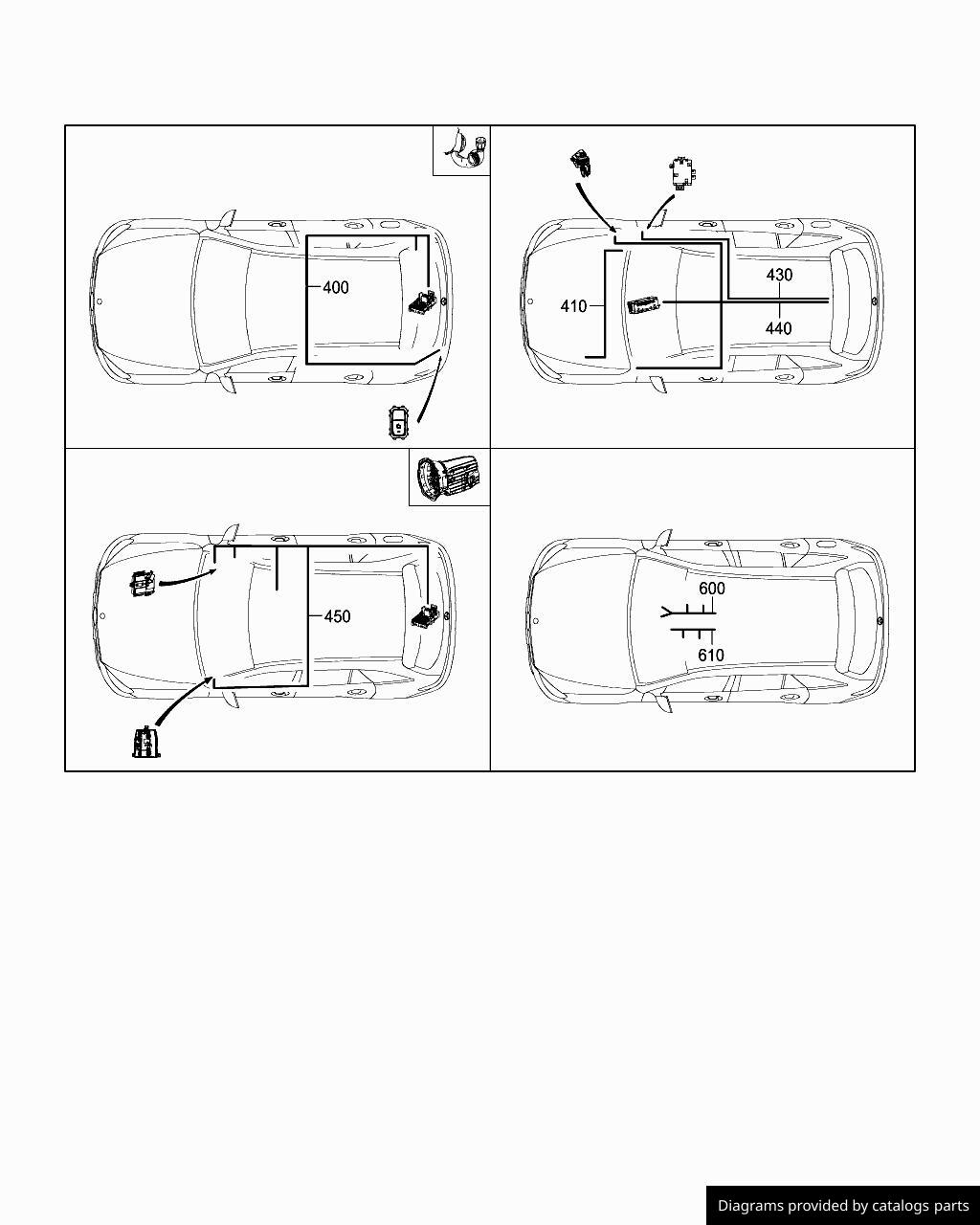 400

410

430

440

450

600

610

Diagrams provided by catalogs parts